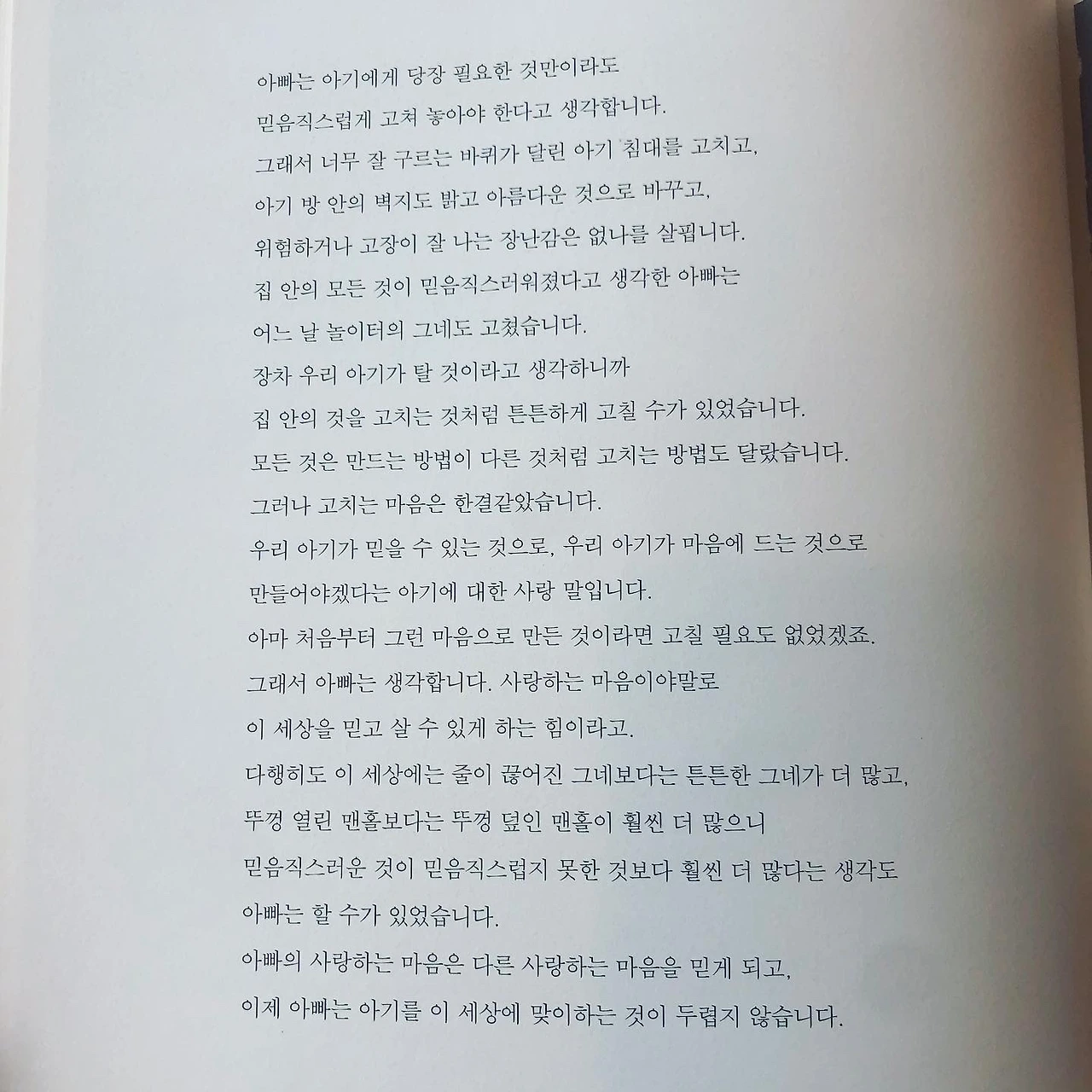 아빠는 아기에게 당장 필요한 것만이라도
믿음직스럽게 고쳐 놓아야 한다고 생각합니다.
그래서 너무 잘 구르는 바퀴가 달린 아기 침대를 고치고,
아기 방 안의 벽지도 밝고 아름다운 것으로 바꾸고,
위험하거나 고장이 잘 나는 장난감은 없나를 살핍니다.
집 안의 모든 것이 믿음직스러워졌다고 생각한 아빠는
어느 날 놀이터의 그네도 고쳤습니다.
장차 우리 아기가 탈 것이라고 생각하니까
집 안의 것을 고치는 것처럼 튼튼하게 고칠 수가 있었습니다.
모든 것은 만드는 방법이 다른 것처럼 고치는 방법도 달랐습니다.
그러나 고치는 마음은 한결같았습니다.
우리 아기가 믿을 수 있는 것으로, 우리 아기가 마음에 드는 것으로
만들어야겠다는 아기에 대한 사랑 말입니다.
아마 처음부터 그런 마음으로 만든 것이라면 고칠 필요도 없었겠죠.
그래서 아빠는 생각합니다. 사랑하는 마음이야말로
이 세상을 믿고 살 수 있게 하는 힘이라고.
다행히도 이 세상에는 줄이 끊어진 그네보다는 튼튼한 그네가 더 많고,
뚜껑 열린 맨홀보다는 뚜껑 덮인 맨홀이 훨씬 더 많으니
믿음직스러운 것이 믿음직스럽지 못한 것보다 훨씬 더 많다는 생각도
아빠는 할 수가 있었습니다.
아빠의 사랑하는 마음은 다른 사랑하는 마음을 믿게 되고,
이제 아빠는 아기를 이 세상에 맞이하는 것이 두렵지 않습니다.